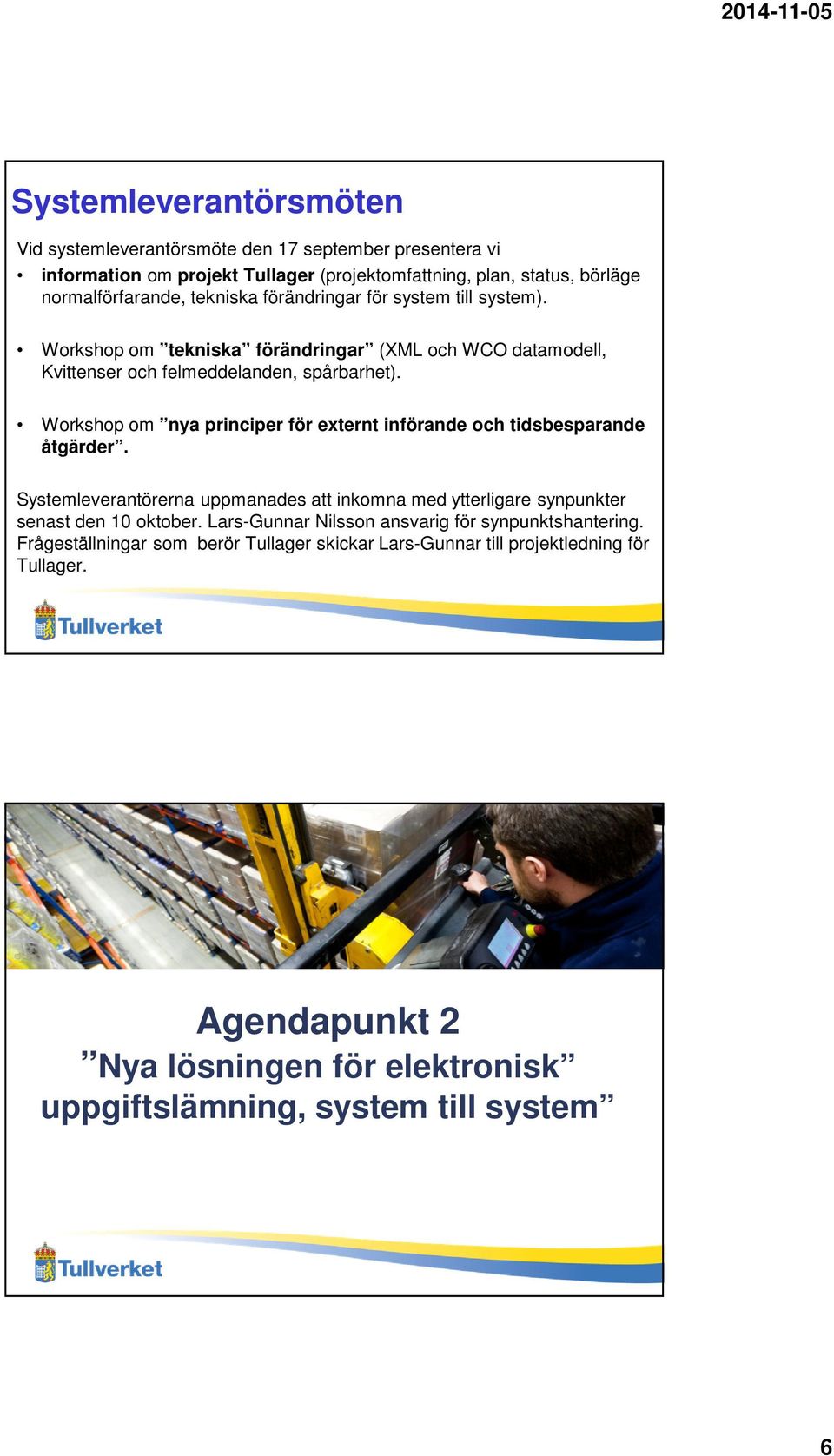 2014-11-05

Systemleverantörsmöten

Vid systemleverantörsmöte den 17 september presentera vi

• information om projekt Tullager (projektomfattning, plan, status, börläge normalförfarande, tekniska förändringar för system till system).

• Workshop om ”tekniska” förändringar” (XML och WCO datamodell, Kvittenser och felmeddelanden, spårbarhet).

• Workshop om ”nya principer för externt införande och tidsbesparande åtgärder”.

Systemleverantörerna uppmanades att inkomna med ytterligare synpunkter senast den 10 oktober. Lars-Gunnar Nilsson ansvarig för synpunktshantering. Frågeställningar som berör Tullager skickar Lars-Gunnar till projektledning för Tullager.

Tullverket

Agendapunkt 2
”Nya lösningen för elektronisk” uppgiftslämning, system till system”

Tullverket

6